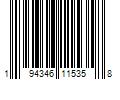 1 94346 11535 8